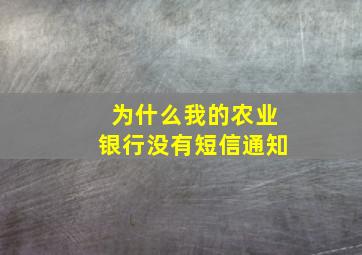 为什么我的农业银行没有短信通知